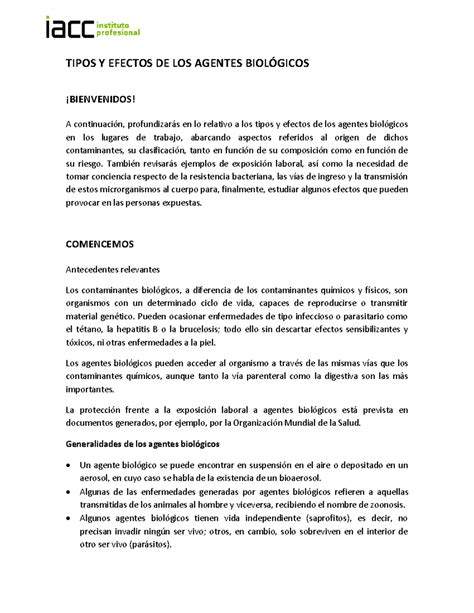 iacc instituto profesional

TIPOS Y EFECTOS DE LOS AGENTES BIOLÓGICOS

¡BIENVENIDOS!

A continuación, profundizarás en lo relativo a los tipos y efectos de los agentes biológicos en los lugares de trabajo, abarcando aspectos referidos al origen de dichos contaminantes, su clasificación, tanto en función de su composición como en función de su riesgo. También revisarás ejemplos de exposición laboral, así como la necesidad de tomar conciencia respecto de la resistencia bacteriana, las vías de ingreso y la transmisión de estos microrganismos al cuerpo para, finalmente, estudiar algunos efectos que pueden provocar en las personas expuestas.

COMENCEMOS

Antecedentes relevantes

Los contaminantes biológicos, a diferencia de los contaminantes químicos y físicos, son organismos con un determinado ciclo de vida, capaces de reproducirse o transmitir material genético. Pueden ocasionar enfermedades de tipo infeccioso o parasitario como el tétano, la hepatitis B o la brucelosis; todo ello sin descartar efectos sensibilizantes y tóxicos, ni otras enfermedades a la piel.

Los agentes biológicos pueden acceder al organismo a través de las mismas vías que los contaminantes químicos, aunque tanto la vía parenteral como la digestiva son las más importantes.

La protección frente a la exposición laboral a agentes biológicos está prevista en documentos generados, por ejemplo, por la Organización Mundial de la Salud.

Generalidades de los agentes biológicos

• Un agente biológico se puede encontrar en suspensión en el aire o depositado en un aerosol, en cuyo caso se habla de la existencia de un bioaerosol.
• Algunas de las enfermedades generadas por agentes biológicos refieren a aquellas transmitidas de los animales al hombre y viceversa, recibiendo el nombre de zoonosis.
• Algunos agentes biológicos tienen vida independiente (saprofitos), es decir, no precisan invadir ningún ser vivo; otros, en cambio, solo sobreviven en el interior de otro ser vivo (parásitos).